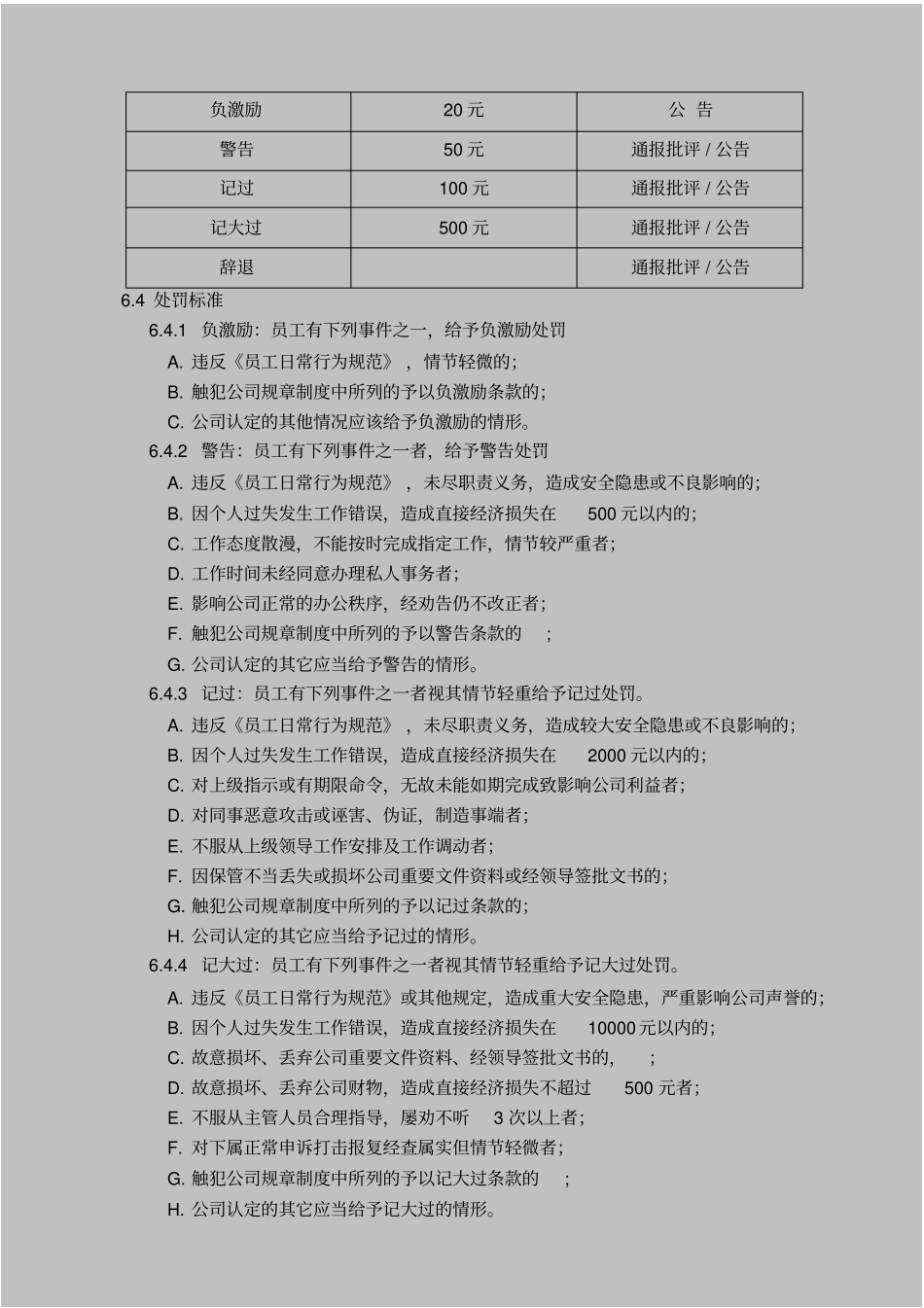 | 负激励 | 20 元 | 公 告 |
|---|---|---|
| 警告 | 50 元 | 通报批评 / 公告 |
| 记过 | 100 元 | 通报批评 / 公告 |
| 记大过 | 500 元 | 通报批评 / 公告 |
| 辞退 |  | 通报批评 / 公告 |

6.4 处罚标准

6.4.1 负激励：员工有下列事件之一，给予负激励处罚

A. 违反《员工日常行为规范》，情节轻微的；

B. 触犯公司规章制度中所列的予以负激励条款的；

C. 公司认定的其他情况应该给予负激励的情形。

6.4.2 警告：员工有下列事件之一者，给予警告处罚

A. 违反《员工日常行为规范》，未尽职责义务，造成安全隐患或不良影响的；

B. 因个人过失发生工作错误，造成直接经济损失在 500 元以内的；

C. 工作态度散漫，不能按时完成指定工作，情节较严重者；

D. 工作时间未经同意办理私人事务者；

E. 影响公司正常的办公秩序，经劝告仍不改正者；

F. 触犯公司规章制度中所列的予以警告条款的 ；

G. 公司认定的其它应当给予警告的情形。

6.4.3 记过：员工有下列事件之一者视其情节轻重给予记过处罚。

A. 违反《员工日常行为规范》，未尽职责义务，造成较大安全隐患或不良影响的；

B. 因个人过失发生工作错误，造成直接经济损失在 2000 元以内的；

C. 对上级指示或有期限命令，无故未能如期完成致影响公司利益者；

D. 对同事恶意攻击或诬害、伪证，制造事端者；

E. 不服从上级领导工作安排及工作调动者；

F. 因保管不当丢失或损坏公司重要文件资料或经领导签批文书的；

G. 触犯公司规章制度中所列的予以记过条款的；

H. 公司认定的其它应当给予记过的情形。

6.4.4 记大过：员工有下列事件之一者视其情节轻重给予记大过处罚。

A. 违反《员工日常行为规范》或其他规定，造成重大安全隐患，严重影响公司声誉的；

B. 因个人过失发生工作错误，造成直接经济损失在 10000 元以内的；

C. 故意损坏、丢弃公司重要文件资料、经领导签批文书的， ；

D. 故意损坏、丢弃公司财物，造成直接经济损失不超过 500 元者；

E. 不服从主管人员合理指导，屡劝不听 3 次以上者；

F. 对下属正常申诉打击报复经查属实但情节轻微者；

G. 触犯公司规章制度中所列的予以记大过条款的 ；

H. 公司认定的其它应当给予记大过的情形。